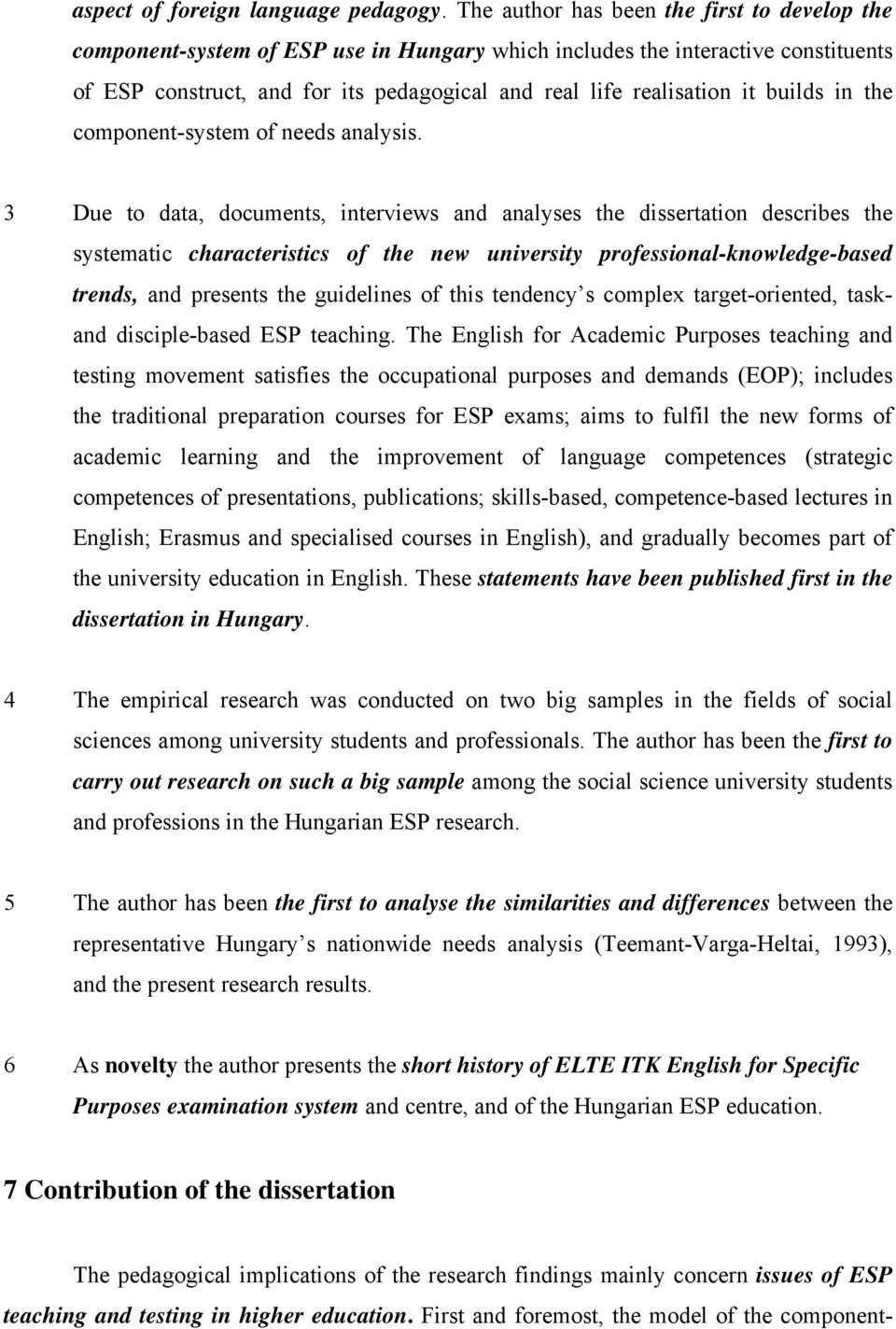 aspect of foreign language pedagogy. The author has been the first to develop the component-system of ESP use in Hungary which includes the interactive constituents of ESP construct, and for its pedagogical and real life realisation it builds in the component-system of needs analysis.

3 Due to data, documents, interviews and analyses the dissertation describes the systematic characteristics of the new university professional-knowledge-based trends, and presents the guidelines of this tendency's complex target-oriented, task- and disciple-based ESP teaching. The English for Academic Purposes teaching and testing movement satisfies the occupational purposes and demands (EOP); includes the traditional preparation courses for ESP exams; aims to fulfil the new forms of academic learning and the improvement of language competences (strategic competences of presentations, publications; skills-based, competence-based lectures in English; Erasmus and specialised courses in English), and gradually becomes part of the university education in English. These statements have been published first in the dissertation in Hungary.

4 The empirical research was conducted on two big samples in the fields of social sciences among university students and professionals. The author has been the first to carry out research on such a big sample among the social science university students and professions in the Hungarian ESP research.

5 The author has been the first to analyse the similarities and differences between the representative Hungary's nationwide needs analysis (Teemant-Varga-Heltai, 1993), and the present research results.

6 As novelty the author presents the short history of ELTE ITK English for Specific Purposes examination system and centre, and of the Hungarian ESP education.

7 Contribution of the dissertation

The pedagogical implications of the research findings mainly concern issues of ESP teaching and testing in higher education. First and foremost, the model of the component-